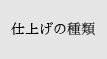 仕上げの種類